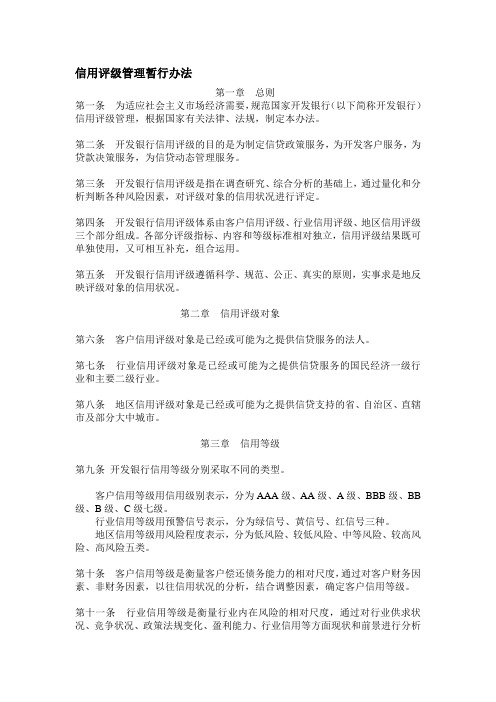 信用评级管理暂行办法

第一章 总则

第一条 为适应社会主义市场经济需要，规范国家开发银行（以下简称开发银行）信用评级管理，根据国家有关法律、法规，制定本办法。

第二条 开发银行信用评级的目的是为制定信贷政策服务，为开发客户服务，为贷款决策服务，为信贷动态管理服务。

第三条 开发银行信用评级是指在调查研究、综合分析的基础上，通过量化和分析判断各种风险因素，对评级对象的信用状况进行评定。

第四条 开发银行信用评级体系由客户信用评级、行业信用评级、地区信用评级三个部分组成。各部分评级指标、内容和等级标准相对独立，信用评级结果既可单独使用，又可相互补充，组合运用。

第五条 开发银行信用评级遵循科学、规范、公正、真实的原则，实事求是地反映评级对象的信用状况。

第二章 信用评级对象

第六条 客户信用评级对象是已经或可能为之提供信贷服务的法人。

第七条 行业信用评级对象是已经或可能为之提供信贷服务的国民经济一级行业和主要二级行业。

第八条 地区信用评级对象是已经或可能为之提供信贷支持的省、自治区、直辖市及部分大中城市。

第三章 信用等级

第九条 开发银行信用等级分别采取不同的类型。

客户信用等级用信用级别表示，分为 AAA 级、AA 级、A 级、BBB 级、BB 级、B 级、C 级七级。
行业信用等级用预警信号表示，分为绿信号、黄信号、红信号三种。
地区信用等级用风险程度表示，分为低风险、较低风险、中等风险、较高风险、高风险五类。

第十条 客户信用等级是衡量客户偿还债务能力的相对尺度，通过对客户财务因素、非财务因素，以往信用状况的分析，结合调整因素，确定客户信用等级。

第十一条 行业信用等级是衡量行业内在风险的相对尺度，通过对行业供求状况、竞争状况、政策法规变化、盈利能力、行业信用等方面现状和前景进行分析